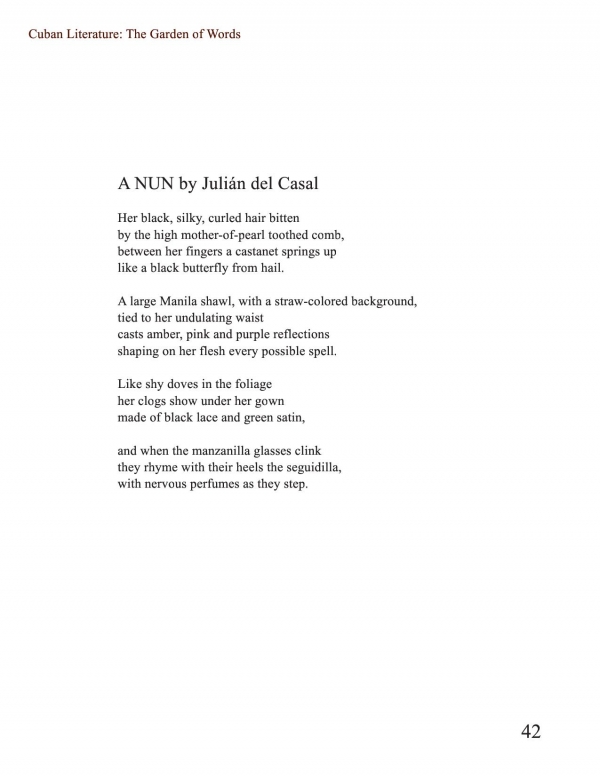 Cuban Literature: The Garden of Words

A NUN by Julián del Casal

Her black, silky, curled hair bitten
by the high mother-of-pearl toothed comb,
between her fingers a castanet springs up
like a black butterfly from hail.

A large Manila shawl, with a straw-colored background,
tied to her undulating waist
casts amber, pink and purple reflections
shaping on her flesh every possible spell.

Like shy doves in the foliage
her clogs show under her gown
made of black lace and green satin,

and when the manzanilla glasses clink
they rhyme with their heels the seguidilla,
with nervous perfumes as they step.

42